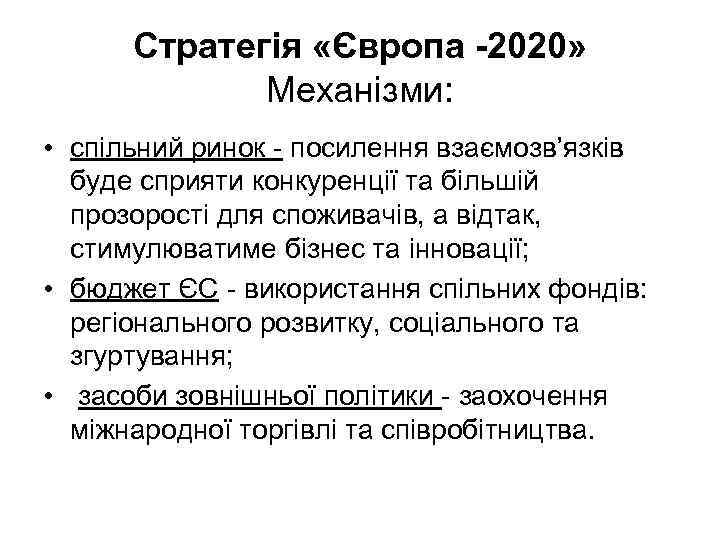 Стратегія «Європа -2020» Механізми:

• спільний ринок - посилення взаємозв'язків буде сприяти конкуренції та більшій прозорості для споживачів, а відтак, стимулюватиме бізнес та інновації;
• бюджет ЄС - використання спільних фондів: регіонального розвитку, соціального та згуртування;
• засоби зовнішньої політики - заохочення міжнародної торгівлі та співробітництва.